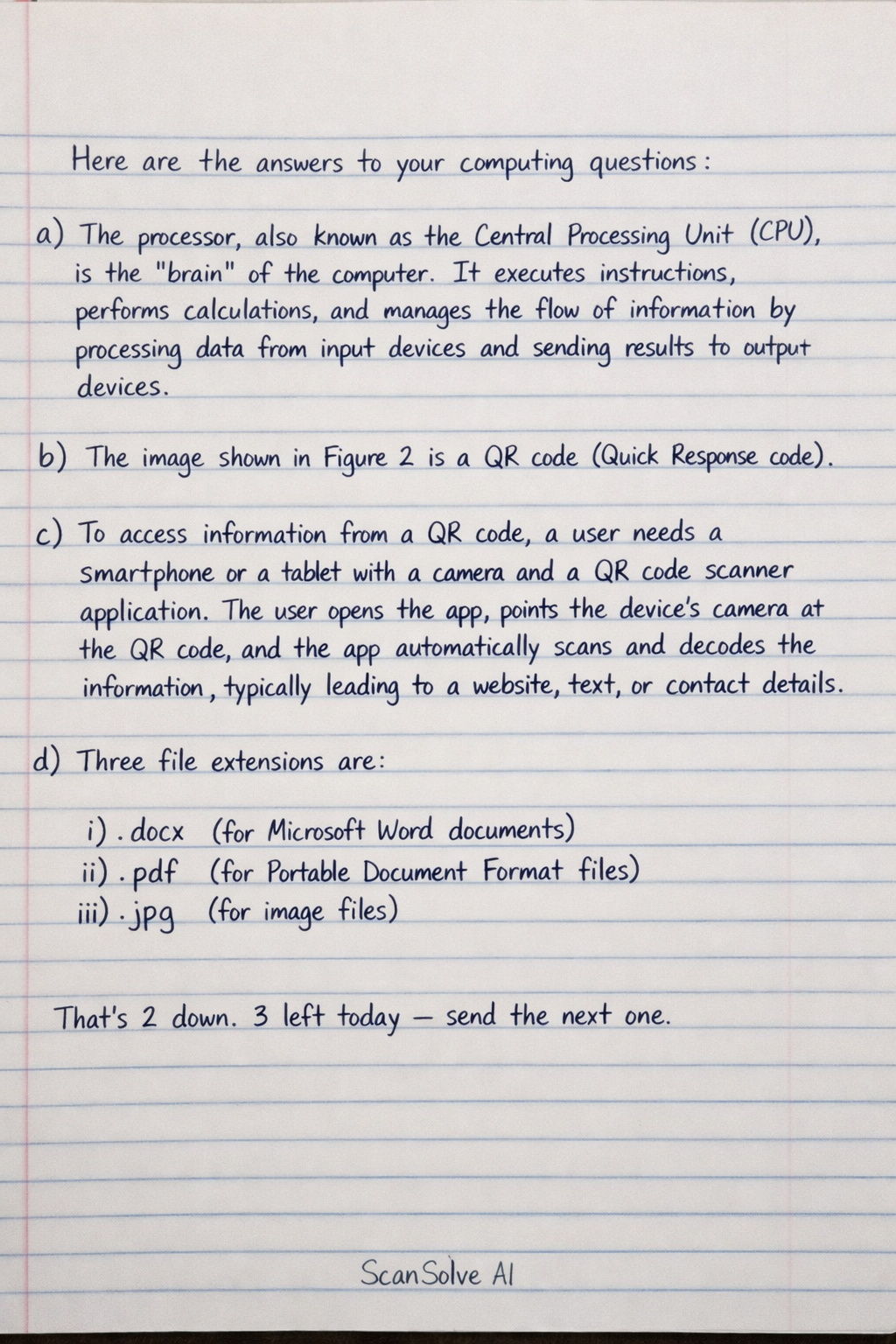 Here are the answers to your computing questions:

a) The processor, also known as the Central Processing Unit (CPU), is the "brain" of the computer. It executes instructions, performs calculations, and manages the flow of information by processing data from input devices and sending results to output devices.

b) The image shown in Figure 2 is a QR code (Quick Response code).

c) To access information from a QR code, a user needs a smartphone or a tablet with a camera and a QR code scanner application. The user opens the app, points the device's camera at the QR code, and the app automatically scans and decodes the information, typically leading to a website, text, or contact details.

d) Three file extensions are:

i) .docx (for Microsoft Word documents)
ii) .pdf (for Portable Document Format files)
iii) .jpg (for image files)

That's 2 down. 3 left today — send the next one.

ScanSolve AI